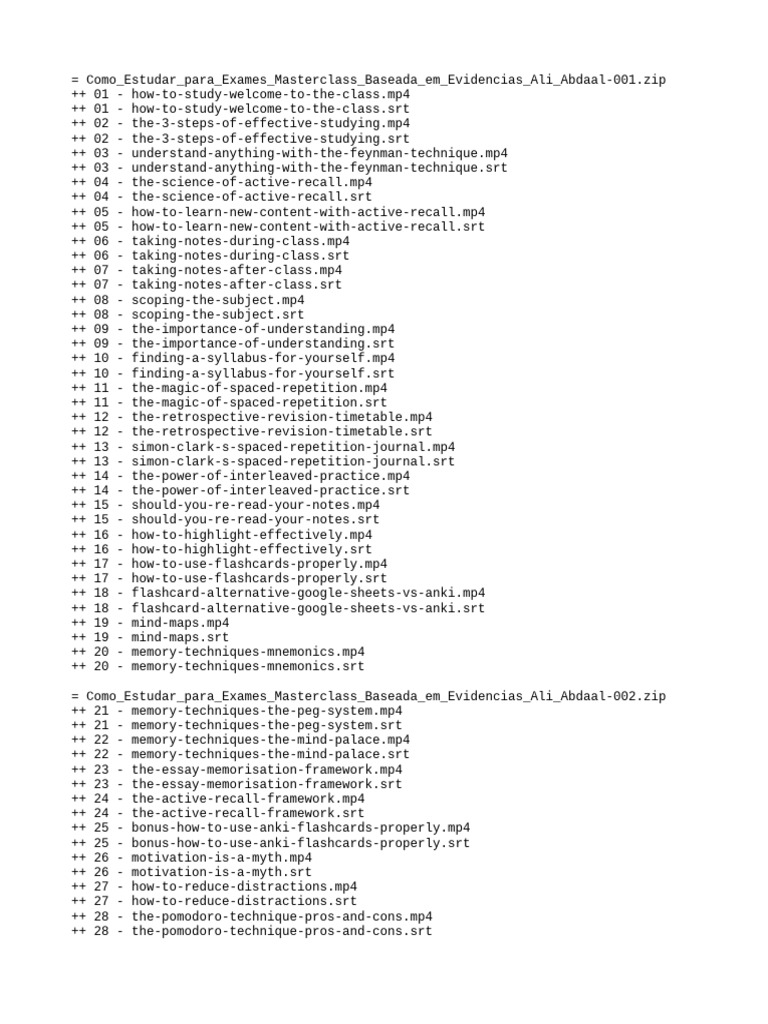 = Como_Estudar_para_Exames_Masterclass_Baseada_em_Evidencias_Ali_Abdaal-001.zip
++ 01 - how-to-study-welcome-to-the-class.mp4
++ 01 - how-to-study-welcome-to-the-class.srt
++ 02 - the-3-steps-of-effective-studying.mp4
++ 02 - the-3-steps-of-effective-studying.srt
++ 03 - understand-anything-with-the-feynman-technique.mp4
++ 03 - understand-anything-with-the-feynman-technique.srt
++ 04 - the-science-of-active-recall.mp4
++ 04 - the-science-of-active-recall.srt
++ 05 - how-to-learn-new-content-with-active-recall.mp4
++ 05 - how-to-learn-new-content-with-active-recall.srt
++ 06 - taking-notes-during-class.mp4
++ 06 - taking-notes-during-class.srt
++ 07 - taking-notes-after-class.mp4
++ 07 - taking-notes-after-class.srt
++ 08 - scoping-the-subject.mp4
++ 08 - scoping-the-subject.srt
++ 09 - the-importance-of-understanding.mp4
++ 09 - the-importance-of-understanding.srt
++ 10 - finding-a-syllabus-for-yourself.mp4
++ 10 - finding-a-syllabus-for-yourself.srt
++ 11 - the-magic-of-spaced-repetition.mp4
++ 11 - the-magic-of-spaced-repetition.srt
++ 12 - the-retrospective-revision-timetable.mp4
++ 12 - the-retrospective-revision-timetable.srt
++ 13 - simon-clark-s-spaced-repetition-journal.mp4
++ 13 - simon-clark-s-spaced-repetition-journal.srt
++ 14 - the-power-of-interleaved-practice.mp4
++ 14 - the-power-of-interleaved-practice.srt
++ 15 - should-you-re-read-your-notes.mp4
++ 15 - should-you-re-read-your-notes.srt
++ 16 - how-to-highlight-effectively.mp4
++ 16 - how-to-highlight-effectively.srt
++ 17 - how-to-use-flashcards-properly.mp4
++ 17 - how-to-use-flashcards-properly.srt
++ 18 - flashcard-alternative-google-sheets-vs-anki.mp4
++ 18 - flashcard-alternative-google-sheets-vs-anki.srt
++ 19 - mind-maps.mp4
++ 19 - mind-maps.srt
++ 20 - memory-techniques-mnemonics.mp4
++ 20 - memory-techniques-mnemonics.srt

= Como_Estudar_para_Exames_Masterclass_Baseada_em_Evidencias_Ali_Abdaal-002.zip
++ 21 - memory-techniques-the-peg-system.mp4
++ 21 - memory-techniques-the-peg-system.srt
++ 22 - memory-techniques-the-mind-palace.mp4
++ 22 - memory-techniques-the-mind-palace.srt
++ 23 - the-essay-memorisation-framework.mp4
++ 23 - the-essay-memorisation-framework.srt
++ 24 - the-active-recall-framework.mp4
++ 24 - the-active-recall-framework.srt
++ 25 - bonus-how-to-use-anki-flashcards-properly.mp4
++ 25 - bonus-how-to-use-anki-flashcards-properly.srt
++ 26 - motivation-is-a-myth.mp4
++ 26 - motivation-is-a-myth.srt
++ 27 - how-to-reduce-distractions.mp4
++ 27 - how-to-reduce-distractions.srt
++ 28 - the-pomodoro-technique-pros-and-cons.mp4
++ 28 - the-pomodoro-technique-pros-and-cons.srt